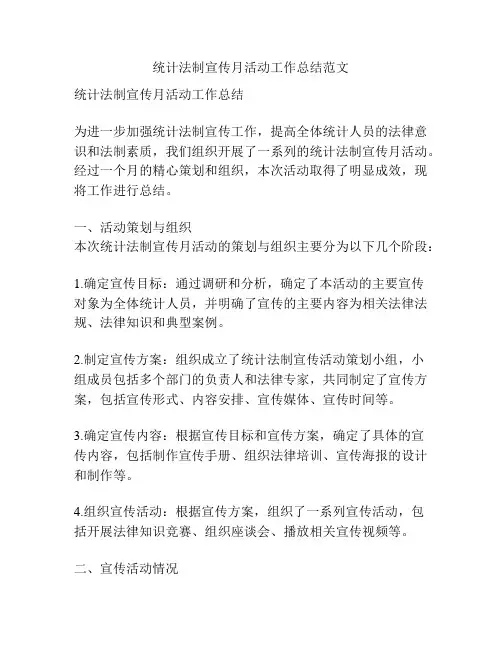 统计法制宣传月活动工作总结范文

统计法制宣传月活动工作总结

为进一步加强统计法制宣传工作，提高全体统计人员的法律意识和法制素质，我们组织开展了一系列的统计法制宣传月活动。经过一个月的精心策划和组织，本次活动取得了明显成效，现将工作进行总结。

一、活动策划与组织
本次统计法制宣传月活动的策划与组织主要分为以下几个阶段：

1.确定宣传目标：通过调研和分析，确定了本活动的主要宣传对象为全体统计人员，并明确了宣传的主要内容为相关法律法规、法律知识和典型案例。

2.制定宣传方案：组织成立了统计法制宣传活动策划小组，小组成员包括多个部门的负责人和法律专家，共同制定了宣传方案，包括宣传形式、内容安排、宣传媒体、宣传时间等。

3.确定宣传内容：根据宣传目标和宣传方案，确定了具体的宣传内容，包括制作宣传手册、组织法律培训、宣传海报的设计和制作等。

4.组织宣传活动：根据宣传方案，组织了一系列宣传活动，包括开展法律知识竞赛、组织座谈会、播放相关宣传视频等。

二、宣传活动情况